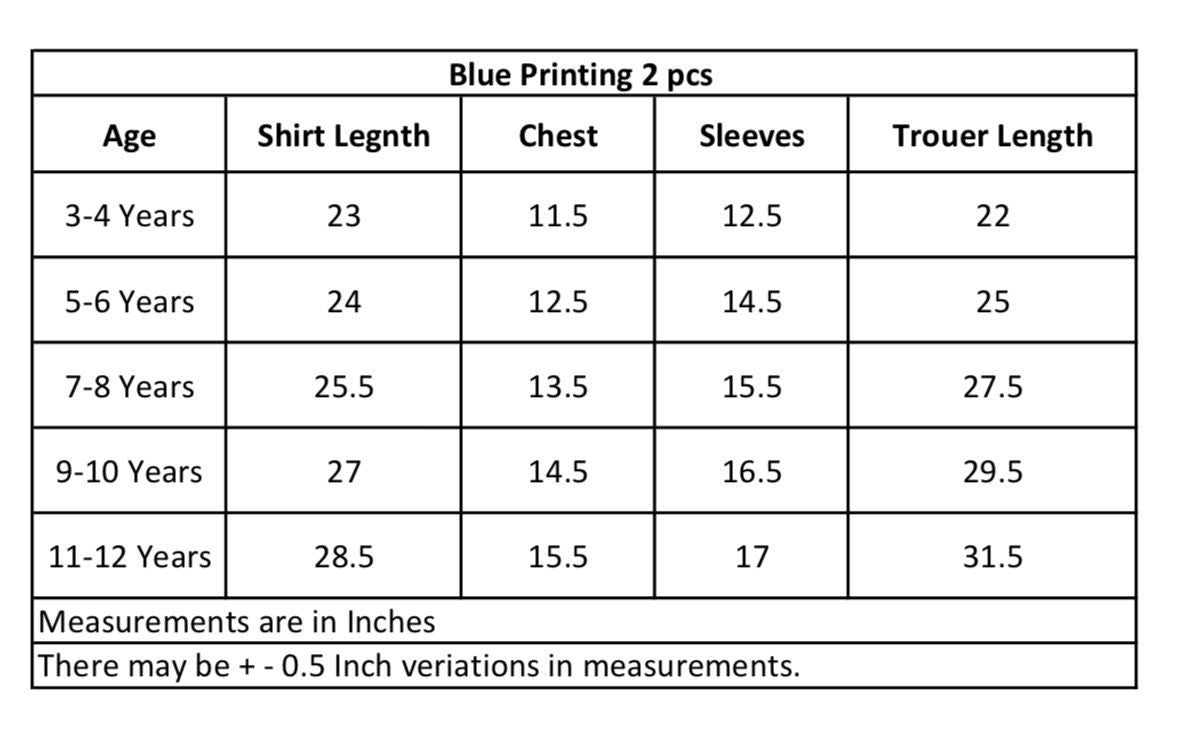 Blue Printing 2 pcs

| Age | Shirt Legnth | Chest | Sleeves | Trouer Length |
|---|---|---|---|---|
| 3-4 Years | 23 | 11.5 | 12.5 | 22 |
| 5-6 Years | 24 | 12.5 | 14.5 | 25 |
| 7-8 Years | 25.5 | 13.5 | 15.5 | 27.5 |
| 9-10 Years | 27 | 14.5 | 16.5 | 29.5 |
| 11-12 Years | 28.5 | 15.5 | 17 | 31.5 |

Measurements are in Inches

There may be + - 0.5 Inch veriations in measurements.